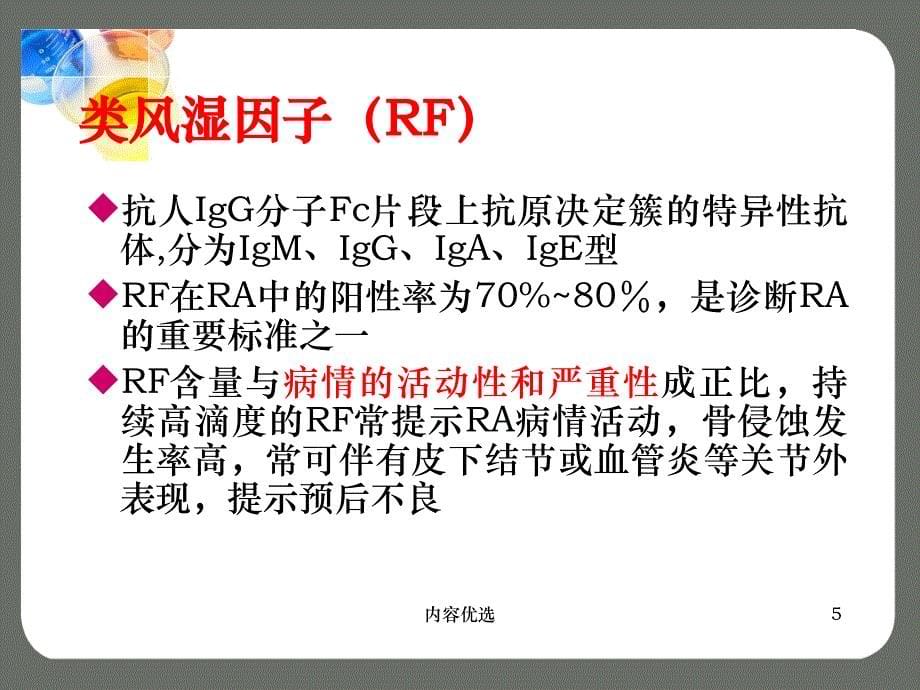 类风湿因子（RF）

◆抗人IgG分子Fc片段上抗原决定簇的特异性抗体,分为IgM、IgG、IgA、IgE型

◆RF在RA中的阳性率为70%~80%，是诊断RA的重要标准之一

◆RF含量与病情的活动性和严重性成正比，持续高滴度的RF常提示RA病情活动，骨侵蚀发生率高，常可伴有皮下结节或血管炎等关节外表现，提示预后不良

内容优选

5